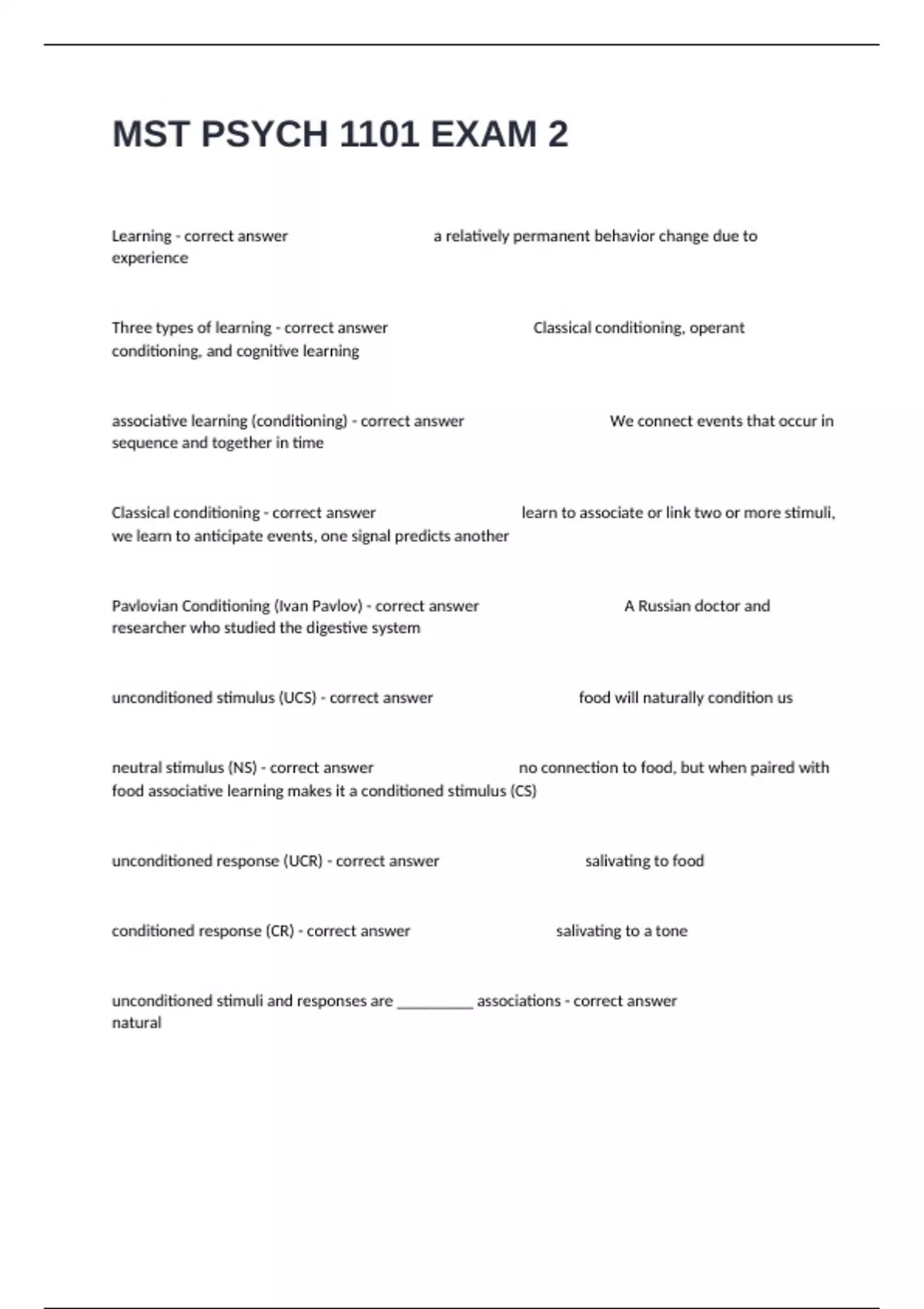 MST PSYCH 1101 EXAM 2

Learning - correct answer a relatively permanent behavior change due to experience

Three types of learning - correct answer Classical conditioning, operant conditioning, and cognitive learning

associative learning (conditioning) - correct answer We connect events that occur in sequence and together in time

Classical conditioning - correct answer learn to associate or link two or more stimuli, we learn to anticipate events, one signal predicts another

Pavlovian Conditioning (Ivan Pavlov) - correct answer A Russian doctor and researcher who studied the digestive system

unconditioned stimulus (UCS) - correct answer food will naturally condition us

neutral stimulus (NS) - correct answer no connection to food, but when paired with food associative learning makes it a conditioned stimulus (CS)

unconditioned response (UCR) - correct answer salivating to food

conditioned response (CR) - correct answer salivating to a tone

unconditioned stimuli and responses are __________ associations - correct answer natural